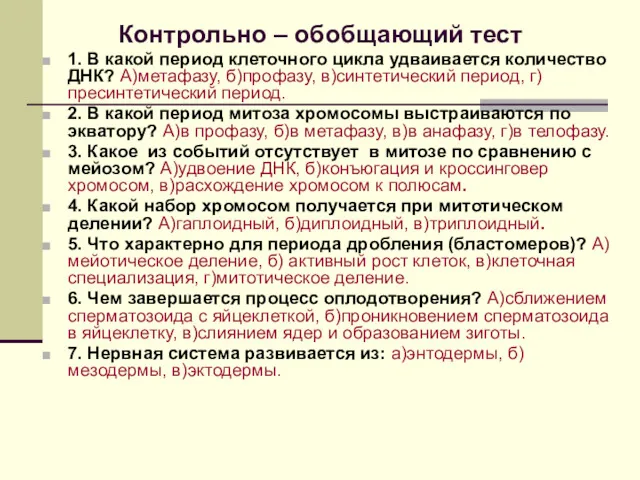 Контрольно – обобщающий тест

1. В какой период клеточного цикла удваивается количество ДНК? А)метафазу, б)профазу, в)синтетический период, г) пресинтетический период.

2. В какой период митоза хромосомы выстраиваются по экватору? А)в профазу, б)в метафазу, в)в анафазу, г)в телофазу.

3. Какое из событий отсутствует в митозе по сравнению с мейозом? А)удвоение ДНК, б)конъюгация и кроссинговер хромосом, в)расхождение хромосом к полюсам.

4. Какой набор хромосом получается при митотическом делении? А)гаплоидный, б)диплоидный, в)триплоидный.

5. Что характерно для периода дробления (бластомеров)? А) мейотическое деление, б) активный рост клеток, в)клеточная специализация, г)митотическое деление.

6. Чем завершается процесс оплодотворения? А)сближением сперматозоида с яйцеклеткой, б)проникновением сперматозоида в яйцеклетку, в)слиянием ядер и образованием зиготы.

7. Нервная система развивается из: а)энтодермы, б) мезодермы, в)эктодермы.